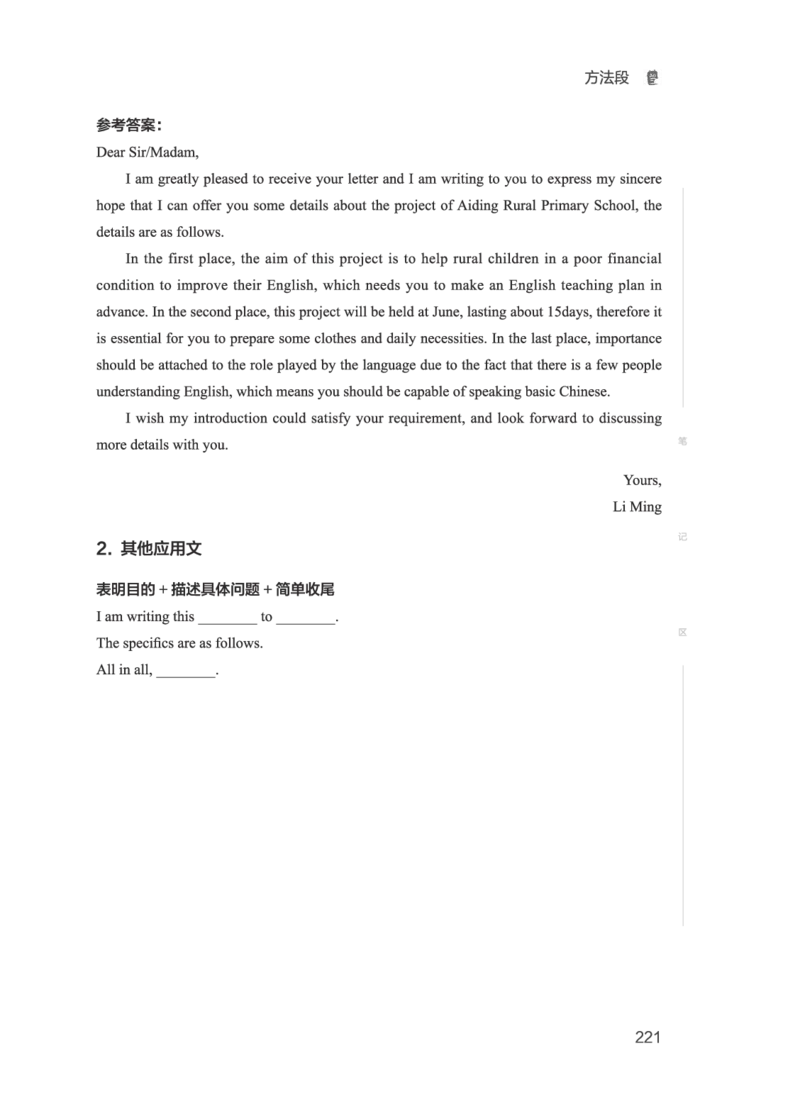 方法段

参考答案：

Dear Sir/Madam,

I am greatly pleased to receive your letter and I am writing to you to express my sincere hope that I can offer you some details about the project of Aiding Rural Primary School, the details are as follows.

In the first place, the aim of this project is to help rural children in a poor financial condition to improve their English, which needs you to make an English teaching plan in advance. In the second place, this project will be held at June, lasting about 15days, therefore it is essential for you to prepare some clothes and daily necessities. In the last place, importance should be attached to the role played by the language due to the fact that there is a few people understanding English, which means you should be capable of speaking basic Chinese.

I wish my introduction could satisfy your requirement, and look forward to discussing more details with you.

Yours,
Li Ming

笔

记

区

2. 其他应用文

表明目的 + 描述具体问题 + 简单收尾

I am writing this ________ to ________.

The specifics are as follows.

All in all, ________.

221